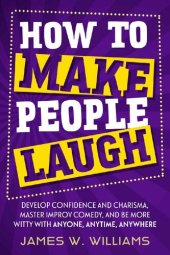 HOW TO MAKE PEOPLE LAUGH

DEVELOP CONFIDENCE AND CHARISMA, MASTER IMPROV COMEDY, AND BE MORE WITTY WITH ANYONE, ANYTIME, ANYWHERE

JAMES W. WILLIAMS